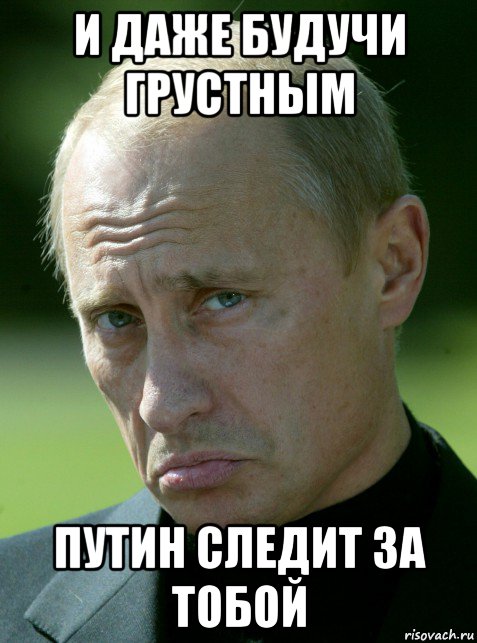 И ДАЖЕ БУДУЧИ ГРУСТНЫМ

ПУТИН СЛЕДИТ ЗА ТОБОЙ

risovach.ru